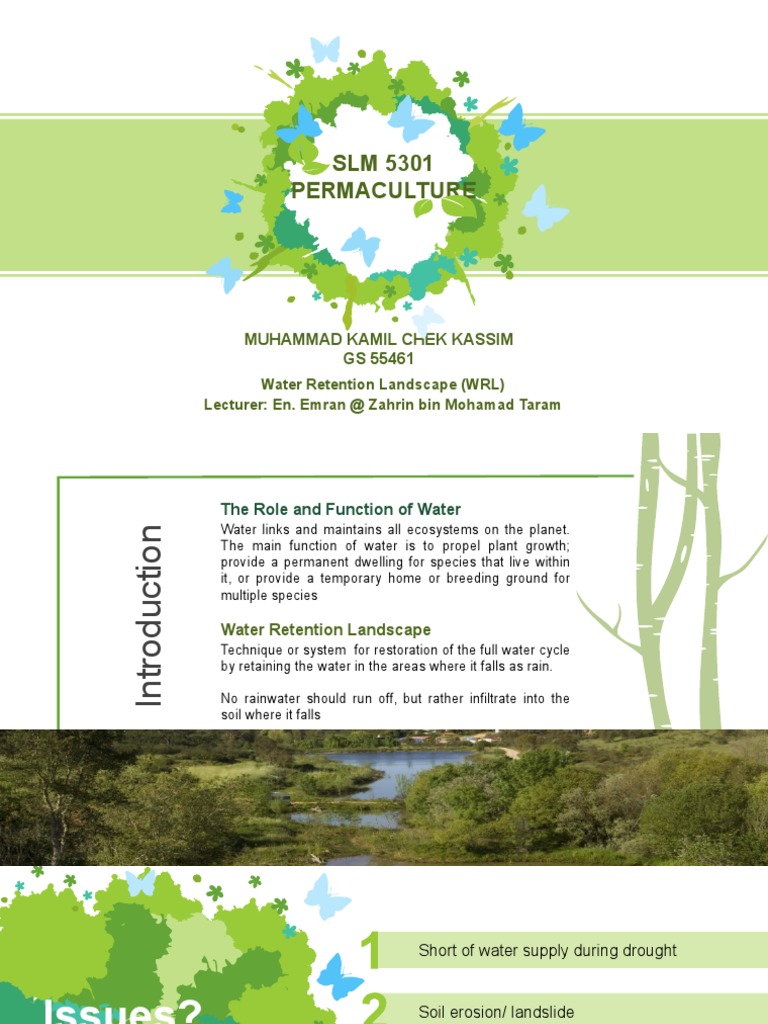 SLM 5301
PERMACULTURE

MUHAMMAD KAMIL CHEK KASSIM
GS 55461

Water Retention Landscape (WRL)
Lecturer: En. Emran @ Zahrin bin Mohamad Taram

Introduction

The Role and Function of Water

Water links and maintains all ecosystems on the planet. The main function of water is to propel plant growth; provide a permanent dwelling for species that live within it, or provide a temporary home or breeding ground for multiple species

Water Retention Landscape

Technique or system for restoration of the full water cycle by retaining the water in the areas where it falls as rain.

No rainwater should run off, but rather infiltrate into the soil where it falls

Issues?

1 Short of water supply during drought

2 Soil erosion/ landslide